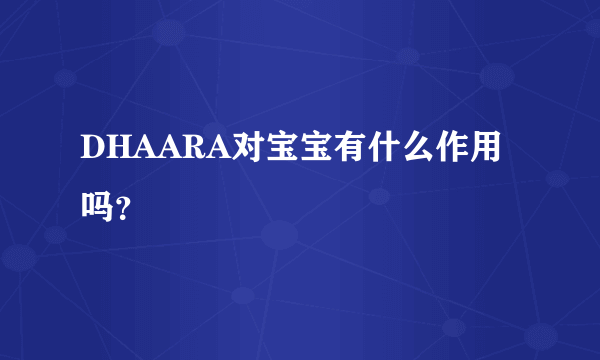 DHAARA对宝宝有什么作用吗？